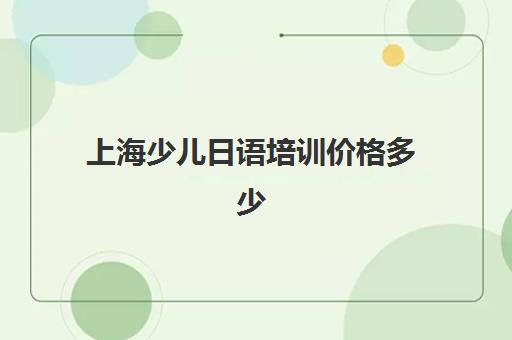 上海少儿日语培训价格多少